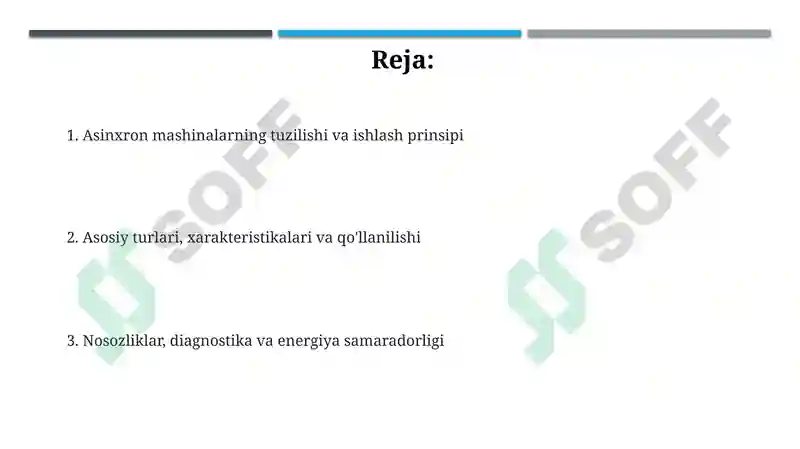 Reja:

1. Asinxron mashinalarning tuzilishi va ishlash prinsipi

2. Asosiy turlari, xarakteristikalari va qo'llanilishi

3. Nosozliklar, diagnostika va energiya samaradorligi

SOFF

SOFF